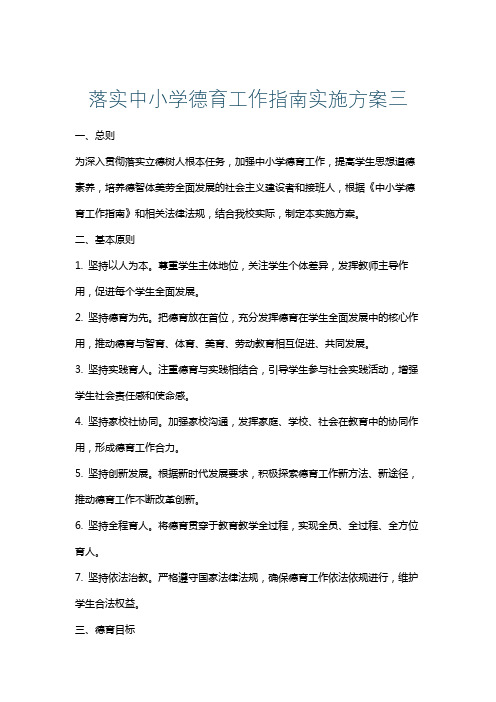 落实中小学德育工作指南实施方案三

一、总则

为深入贯彻落实立德树人根本任务，加强中小学德育工作，提高学生思想道德素养，培养德智体美劳全面发展的社会主义建设者和接班人，根据《中小学德育工作指南》和相关法律法规，结合我校实际，制定本实施方案。

二、基本原则

1. 坚持以人为本。尊重学生主体地位，关注学生个体差异，发挥教师主导作用，促进每个学生全面发展。

2. 坚持德育为先。把德育放在首位，充分发挥德育在学生全面发展中的核心作用，推动德育与智育、体育、美育、劳动教育相互促进、共同发展。

3. 坚持实践育人。注重德育与实践相结合，引导学生参与社会实践活动，增强学生社会责任感和使命感。

4. 坚持家校社协同。加强家校沟通，发挥家庭、学校、社会在教育中的协同作用，形成德育工作合力。

5. 坚持创新发展。根据新时代发展要求，积极探索德育工作新方法、新途径，推动德育工作不断改革创新。

6. 坚持全程育人。将德育贯穿于教育教学全过程，实现全员、全过程、全方位育人。

7. 坚持依法治教。严格遵守国家法律法规，确保德育工作依法依规进行，维护学生合法权益。

三、德育目标